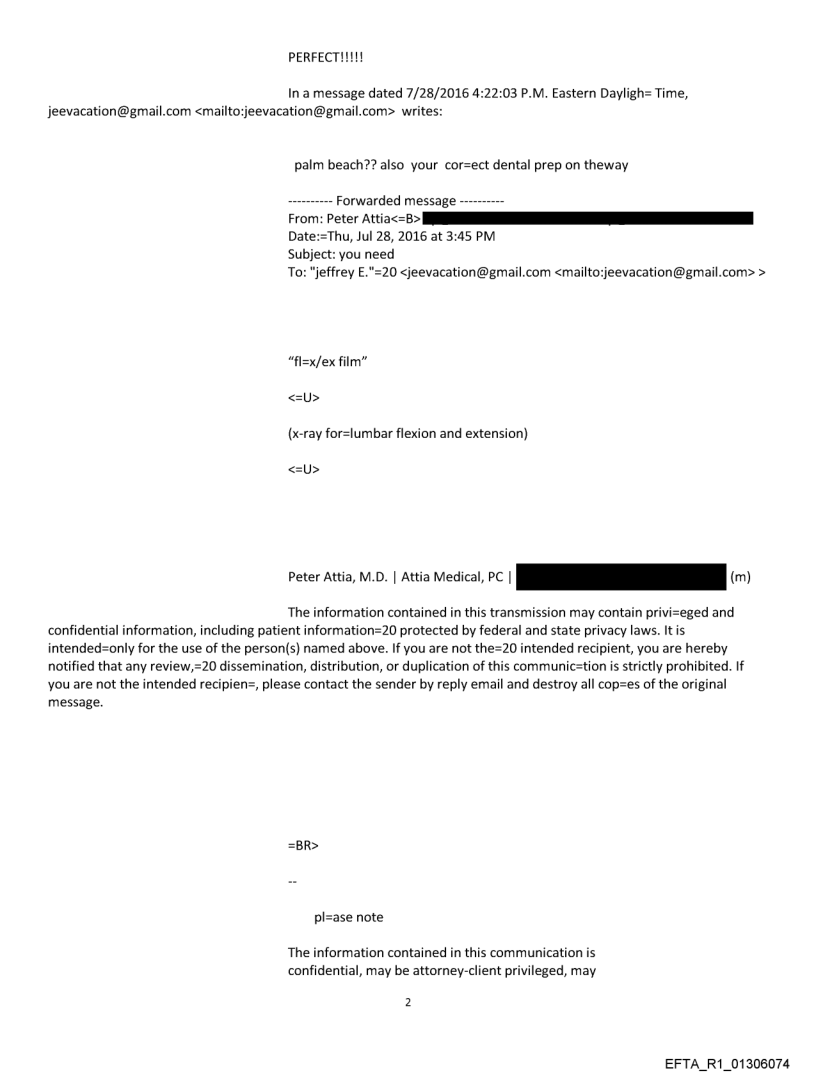 PERFECT!!!!!

In a message dated 7/28/2016 4:22:03 P.M. Eastern Dayligh= Time, jeevacation@gmail.com <mailto:jeevacation@gmail.com> writes:

palm beach?? also your cor=ect dental prep on theway

---------- Forwarded message ----------
From: Peter Attia<=B>
Date:=Thu, Jul 28, 2016 at 3:45 PM
Subject: you need
To: "jeffrey E."=20 <jeevacation@gmail.com <mailto:jeevacation@gmail.com> >

"fl=x/ex film"

<=U>

(x-ray for=lumbar flexion and extension)

<=U>

Peter Attia, M.D. | Attia Medical, PC | (m)

The information contained in this transmission may contain privi=eged and confidential information, including patient information=20 protected by federal and state privacy laws. It is intended=only for the use of the person(s) named above. If you are not the=20 intended recipient, you are hereby notified that any review,=20 dissemination, distribution, or duplication of this communic=tion is strictly prohibited. If you are not the intended recipien=, please contact the sender by reply email and destroy all cop=es of the original message.

=BR>

--

pl=ase note

The information contained in this communication is confidential, may be attorney-client privileged, may

2

EFTA_R1_01306074